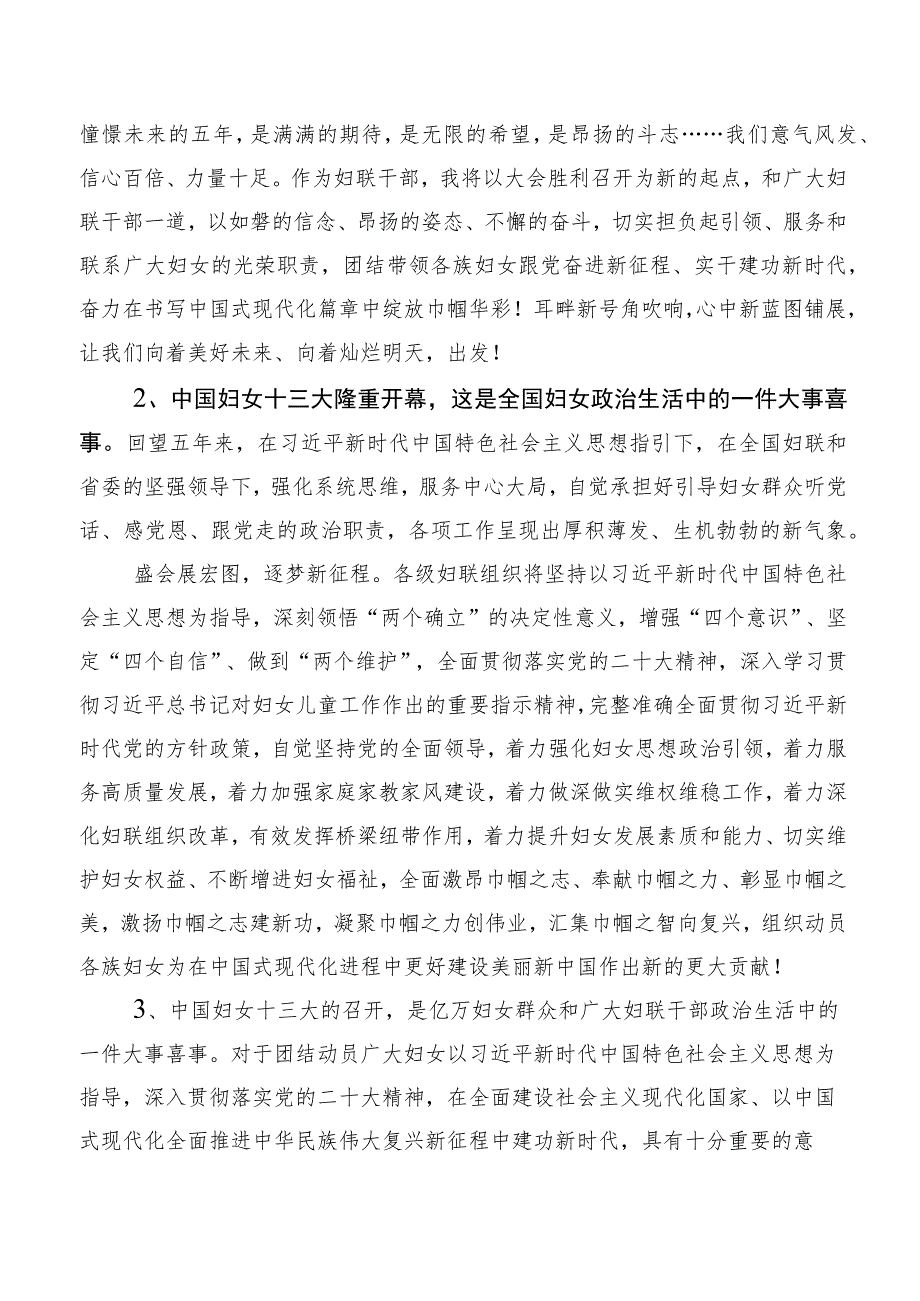 憧憬未来的五年，是满满的期待，是无限的希望，是昂扬的斗志……我们意气风发、信心百倍、力量十足。作为妇联干部，我将以大会胜利召开为新的起点，和广大妇联干部一道，以如磐的信念、昂扬的姿态、不懈的奋斗，切实担负起引领、服务和联系广大妇女的光荣职责，团结带领各族妇女跟党奋进新征程、实干建功新时代，奋力在书写中国式现代化篇章中绽放巾帼华彩！耳畔新号角吹响，心中新蓝图铺展，让我们向着美好未来、向着灿烂明天，出发！

2、中国妇女十三大隆重开幕，这是全国妇女政治生活中的一件大事喜事。回望五年来，在习近平新时代中国特色社会主义思想指引下，在全国妇联和省委的坚强领导下，强化系统思维，服务中心大局，自觉承担好引导妇女群众听党话、感党恩、跟党走的政治职责，各项工作呈现出厚积薄发、生机勃勃的新气象。

盛会展宏图，逐梦新征程。各级妇联组织将坚持以习近平新时代中国特色社会主义思想为指导，深刻领悟“两个确立”的决定性意义，增强“四个意识”、坚定“四个自信”、做到“两个维护”，全面贯彻落实党的二十大精神，深入学习贯彻习近平总书记对妇女儿童工作作出的重要指示精神，完整准确全面贯彻习近平新时代党的方针政策，自觉坚持党的全面领导，着力强化妇女思想政治引领，着力服务高质量发展，着力加强家庭家教家风建设，着力做深做实维权维稳工作，着力深化妇联组织改革，有效发挥桥梁纽带作用，着力提升妇女发展素质和能力、切实维护妇女权益、不断增进妇女福祉，全面激昂巾帼之志、奉献巾帼之力、彰显巾帼之美，激扬巾帼之志建新功，凝聚巾帼之力创伟业，汇集巾帼之智向复兴，组织动员各族妇女为在中国式现代化进程中更好建设美丽新中国作出新的更大贡献！

3、中国妇女十三大的召开，是亿万妇女群众和广大妇联干部政治生活中的一件大事喜事。对于团结动员广大妇女以习近平新时代中国特色社会主义思想为指导，深入贯彻落实党的二十大精神，在全面建设社会主义现代化国家、以中国式现代化全面推进中华民族伟大复兴新征程中建功新时代，具有十分重要的意